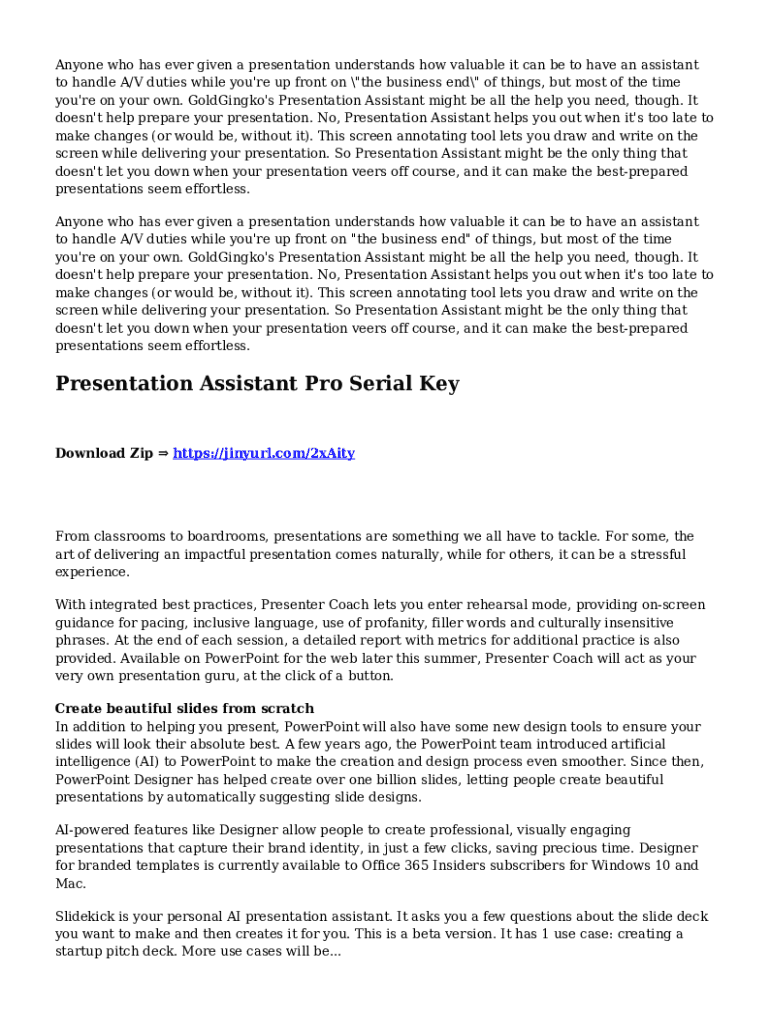 Anyone who has ever given a presentation understands how valuable it can be to have an assistant to handle A/V duties while you're up front on \"the business end\" of things, but most of the time you're on your own. GoldGingko's Presentation Assistant might be all the help you need, though. It doesn't help prepare your presentation. No, Presentation Assistant helps you out when it's too late to make changes (or would be, without it). This screen annotating tool lets you draw and write on the screen while delivering your presentation. So Presentation Assistant might be the only thing that doesn't let you down when your presentation veers off course, and it can make the best-prepared presentations seem effortless.

Anyone who has ever given a presentation understands how valuable it can be to have an assistant to handle A/V duties while you're up front on "the business end" of things, but most of the time you're on your own. GoldGingko's Presentation Assistant might be all the help you need, though. It doesn't help prepare your presentation. No, Presentation Assistant helps you out when it's too late to make changes (or would be, without it). This screen annotating tool lets you draw and write on the screen while delivering your presentation. So Presentation Assistant might be the only thing that doesn't let you down when your presentation veers off course, and it can make the best-prepared presentations seem effortless.

Presentation Assistant Pro Serial Key

Download Zip ⇒ https://jinyurl.com/2xAity

From classrooms to boardrooms, presentations are something we all have to tackle. For some, the art of delivering an impactful presentation comes naturally, while for others, it can be a stressful experience.

With integrated best practices, Presenter Coach lets you enter rehearsal mode, providing on-screen guidance for pacing, inclusive language, use of profanity, filler words and culturally insensitive phrases. At the end of each session, a detailed report with metrics for additional practice is also provided. Available on PowerPoint for the web later this summer, Presenter Coach will act as your very own presentation guru, at the click of a button.

Create beautiful slides from scratch
In addition to helping you present, PowerPoint will also have some new design tools to ensure your slides will look their absolute best. A few years ago, the PowerPoint team introduced artificial intelligence (AI) to PowerPoint to make the creation and design process even smoother. Since then, PowerPoint Designer has helped create over one billion slides, letting people create beautiful presentations by automatically suggesting slide designs.

AI-powered features like Designer allow people to create professional, visually engaging presentations that capture their brand identity, in just a few clicks, saving precious time. Designer for branded templates is currently available to Office 365 Insiders subscribers for Windows 10 and Mac.

Slidekick is your personal AI presentation assistant. It asks you a few questions about the slide deck you want to make and then creates it for you. This is a beta version. It has 1 use case: creating a startup pitch deck. More use cases will be...